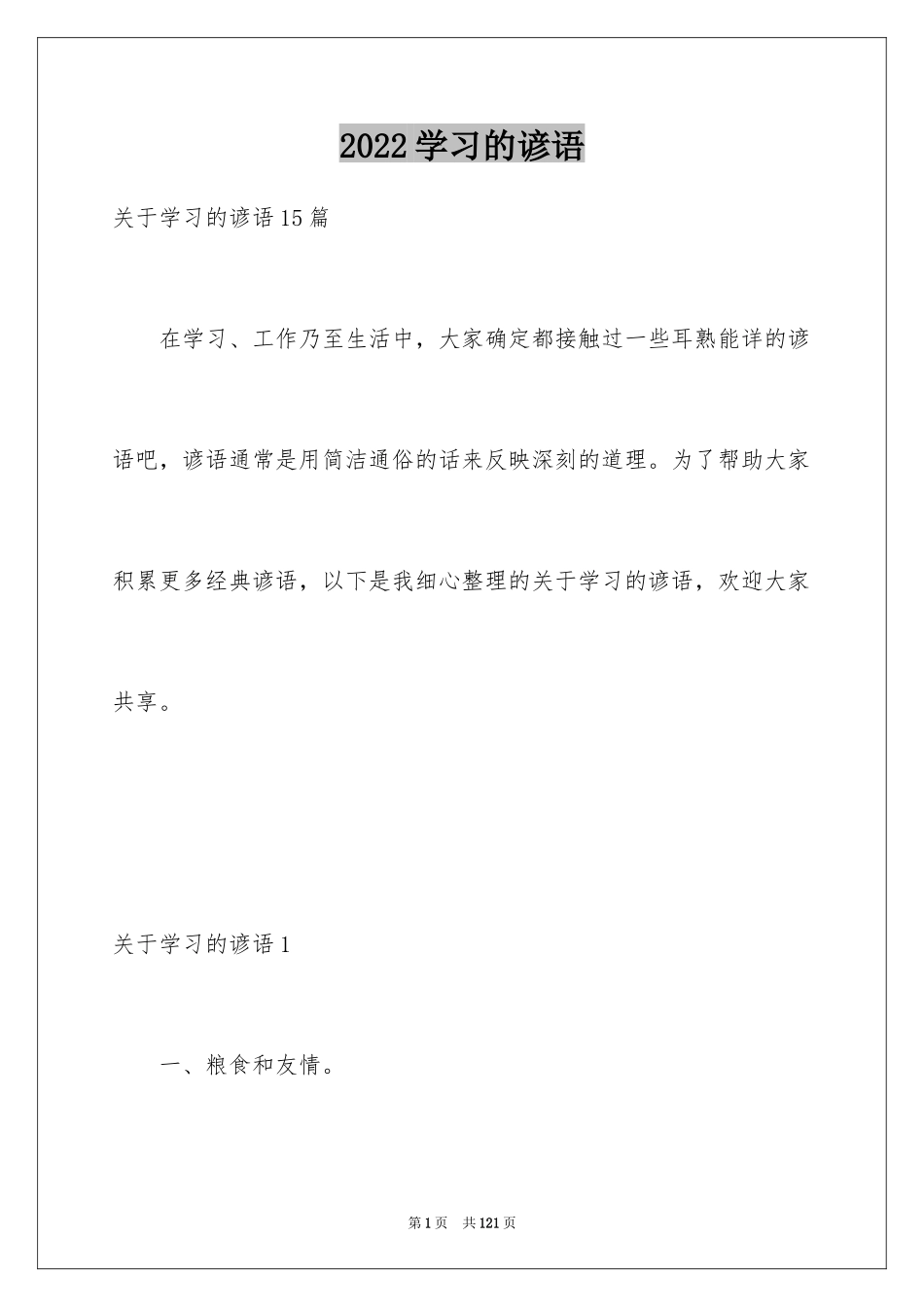 2022学习的谚语

关于学习的谚语15篇

在学习、工作乃至生活中，大家确定都接触过一些耳熟能详的谚语吧，谚语通常是用简洁通俗的话来反映深刻的道理。为了帮助大家积累更多经典谚语，以下是我细心整理的关于学习的谚语，欢迎大家共享。

关于学习的谚语1

一、粮食和友情。

第1页　共121页